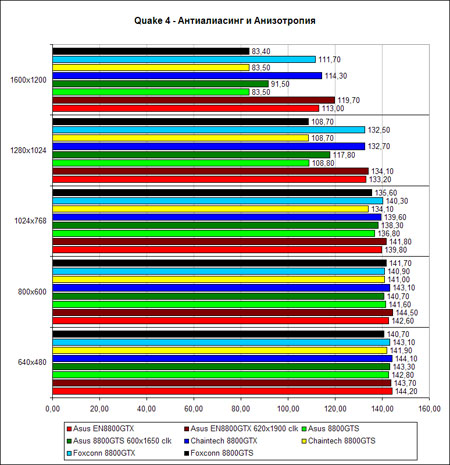 Quake 4 - Антиалиасинг и Анизотропия

1600x1200
83,40
111,70
83,50
114,30
91,50
83,50
119,70
113,00

1280x1024
108,70
132,50
108,70
132,70
117,80
108,80
134,10
133,20

1024x768
135,60
140,30
134,10
139,60
138,30
136,80
141,80
139,80

800x600
141,70
140,90
141,00
143,10
140,70
141,60
144,50
142,60

640x480
140,70
143,10
141,90
144,10
143,30
142,80
143,70
144,20

0,00 20,00 40,00 60,00 80,00 100,00 120,00 140,00 160,00

Asus EN8800GTX
Asus EN8800GTX 620x1900 clk
Asus 8800GTS
Asus 8800GTS 600x1650 clk
Chaintech 8800GTX
Chaintech 8800GTS
Foxconn 8800GTX
Foxconn 8800GTS